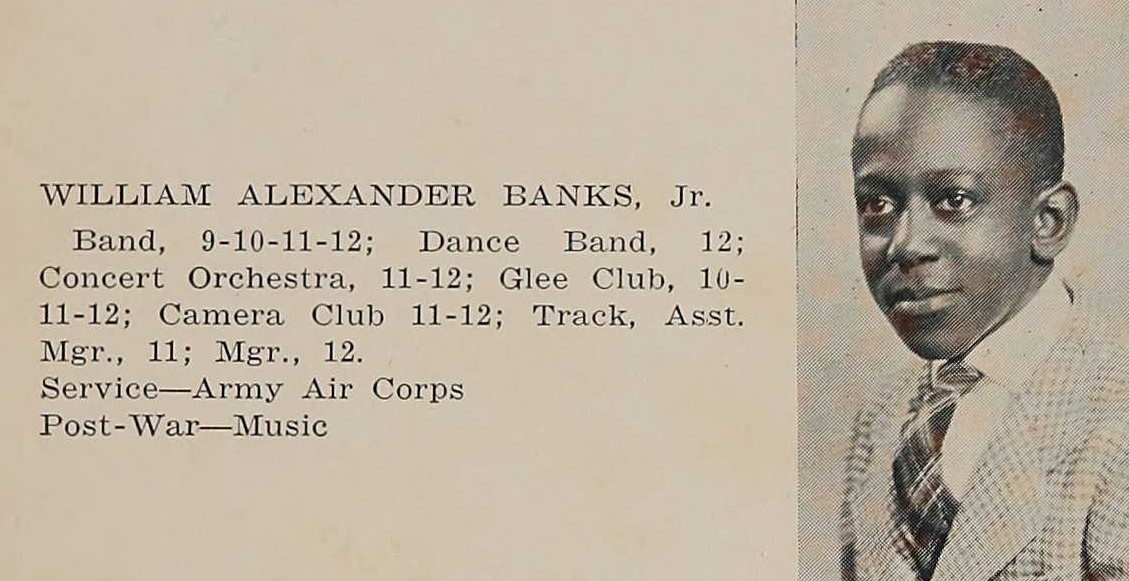 WILLIAM ALEXANDER BANKS, Jr.

Band, 9-10-11-12; Dance Band, 12; Concert Orchestra, 11-12; Glee Club, 10-11-12; Camera Club 11-12; Track, Asst. Mgr., 11; Mgr., 12.
Service—Army Air Corps
Post-War—Music